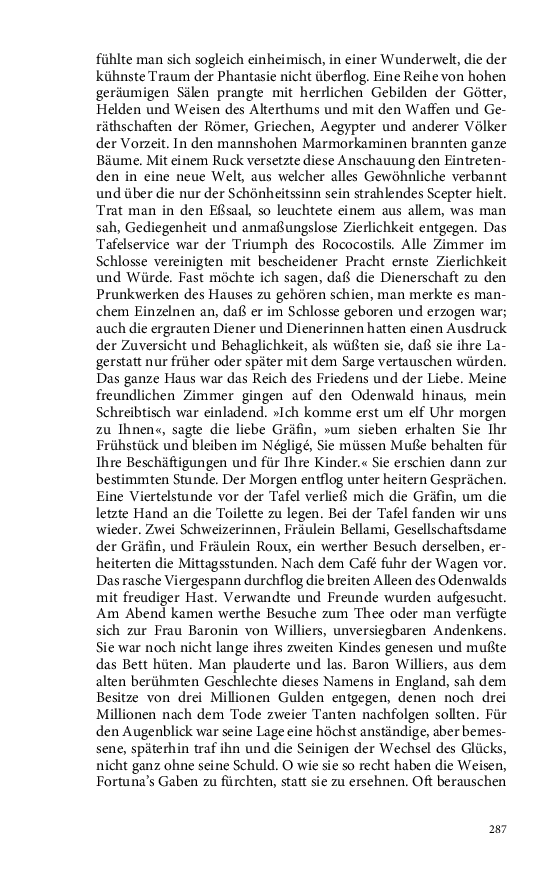 fühlte man sich sogleich einheimisch, in einer Wunderwelt, die der kühnste Traum der Phantasie nicht überflog. Eine Reihe von hohen geräumigen Sälen prangte mit herrlichen Gebilden der Götter, Helden und Weisen des Alterthums und mit den Waffen und Geräthschaften der Römer, Griechen, Aegypter und anderer Völker der Vorzeit. In den mannshohen Marmorkaminen brannten ganze Bäume. Mit einem Ruck versetzte diese Anschauung den Eintretenden in eine neue Welt, aus welcher alles Gewöhnliche verbannt und über die nur der Schönheitssinn sein strahlendes Scepter hielt. Trat man in den Eßsaal, so leuchtete einem aus allem, was man sah, Gediegenheit und anmaßungslose Zierlichkeit entgegen. Das Tafelservice war der Triumph des Rococostils. Alle Zimmer im Schlosse vereinigten mit bescheidener Pracht ernste Zierlichkeit und Würde. Fast möchte ich sagen, daß die Dienerschaft zu den Prunkwerken des Hauses zu gehören schien, man merkte es manchem Einzelnen an, daß er im Schlosse geboren und erzogen war; auch die ergrauten Diener und Dienerinnen hatten einen Ausdruck der Zuversicht und Behaglichkeit, als wüßten sie, daß sie ihre Lagerstatt nur früher oder später mit dem Sarge vertauschen würden. Das ganze Haus war das Reich des Friedens und der Liebe. Meine freundlichen Zimmer gingen auf den Odenwald hinaus, mein Schreibtisch war einladend. »Ich komme erst um elf Uhr morgen zu Ihnen«, sagte die liebe Gräfin, »um sieben erhalten Sie Ihr Frühstück und bleiben im Négligé, Sie müssen Muße behalten für Ihre Beschäftigungen und für Ihre Kinder.« Sie erschien dann zur bestimmten Stunde. Der Morgen entflog unter heitern Gesprächen. Eine Viertelstunde vor der Tafel verließ mich die Gräfin, um die letzte Hand an die Toilette zu legen. Bei der Tafel fanden wir uns wieder. Zwei Schweizerinnen, Fräulein Bellami, Gesellschaftsdame der Gräfin, und Fräulein Roux, ein werther Besuch derselben, erheiterten die Mittagsstunden. Nach dem Café fuhr der Wagen vor. Das rasche Viergespann durchflog die breiten Alleen des Odenwalds mit freudiger Hast. Verwandte und Freunde wurden aufgesucht. Am Abend kamen werthe Besuche zum Thee oder man verfügte sich zur Frau Baronin von Williers, unversiegbaren Andenkens. Sie war noch nicht lange ihres zweiten Kindes genesen und mußte das Bett hüten. Man plauderte und las. Baron Williers, aus dem alten berühmten Geschlechte dieses Namens in England, sah dem Besitze von drei Millionen Gulden entgegen, denen noch drei Millionen nach dem Tode zweier Tanten nachfolgen sollten. Für den Augenblick war seine Lage eine höchst anständige, aber bemessene, späterhin traf ihn und die Seinigen der Wechsel des Glücks, nicht ganz ohne seine Schuld. O wie sie so recht haben die Weisen, Fortuna's Gaben zu fürchten, statt sie zu ersehnen. Oft berauschen

287